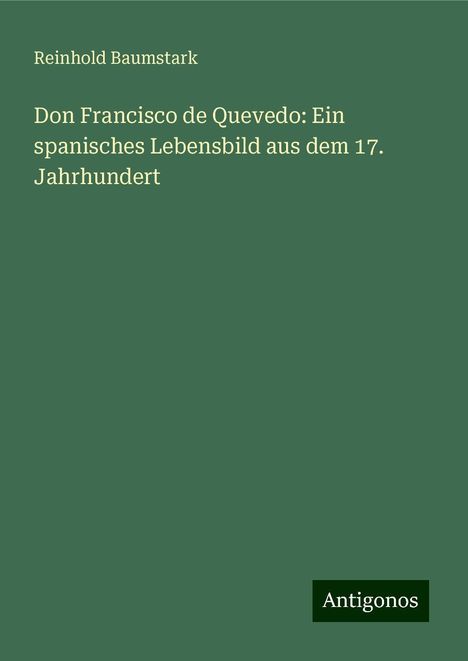 Reinhold Baumstark

Don Francisco de Quevedo: Ein spanisches Lebensbild aus dem 17. Jahrhundert

Antigonos